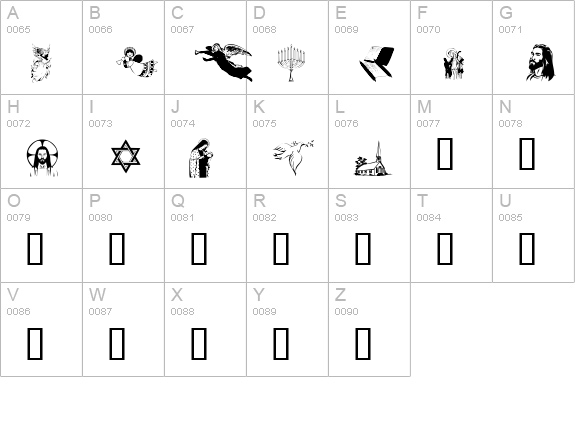 | A 0065 | B 0066 | C 0067 | D 0068 | E 0069 | F 0070 | G 0071 |
|---|---|---|---|---|---|---|
| H 0072 | I 0073 | J 0074 | K 0075 | L 0076 | M 0077 | N 0078 |
| O 0079 | P 0080 | Q 0081 | R 0082 | S 0083 | T 0084 | U 0085 |
| V 0086 | W 0087 | X 0088 | Y 0089 | Z 0090 | | |